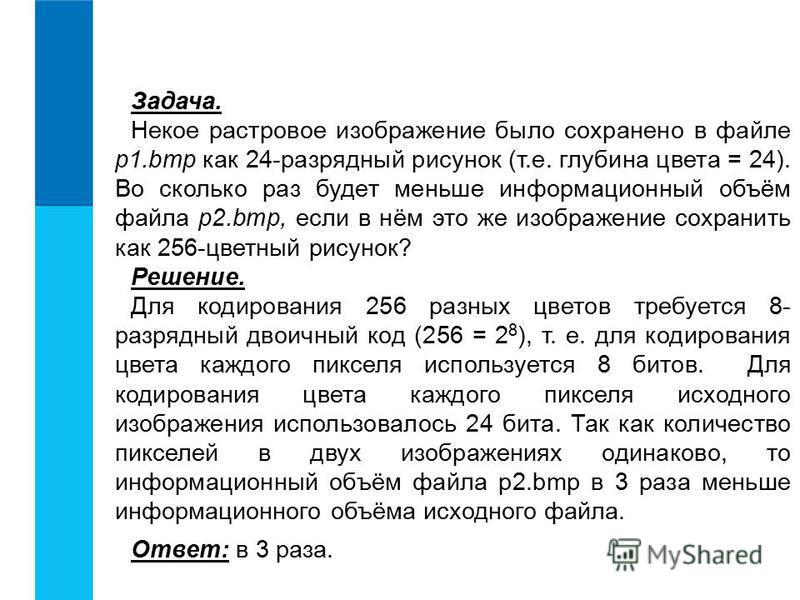 Задача.

Некое растровое изображение было сохранено в файле p1.bmp как 24-разрядный рисунок (т.е. глубина цвета = 24). Во сколько раз будет меньше информационный объём файла p2.bmp, если в нём это же изображение сохранить как 256-цветный рисунок?

Решение.

Для кодирования 256 разных цветов требуется 8-разрядный двоичный код ($256 = 2^8$), т. е. для кодирования цвета каждого пикселя используется 8 битов. Для кодирования цвета каждого пикселя исходного изображения использовалось 24 бита. Так как количество пикселей в двух изображениях одинаково, то информационный объём файла p2.bmp в 3 раза меньше информационного объёма исходного файла.

Ответ: в 3 раза.

MyShared